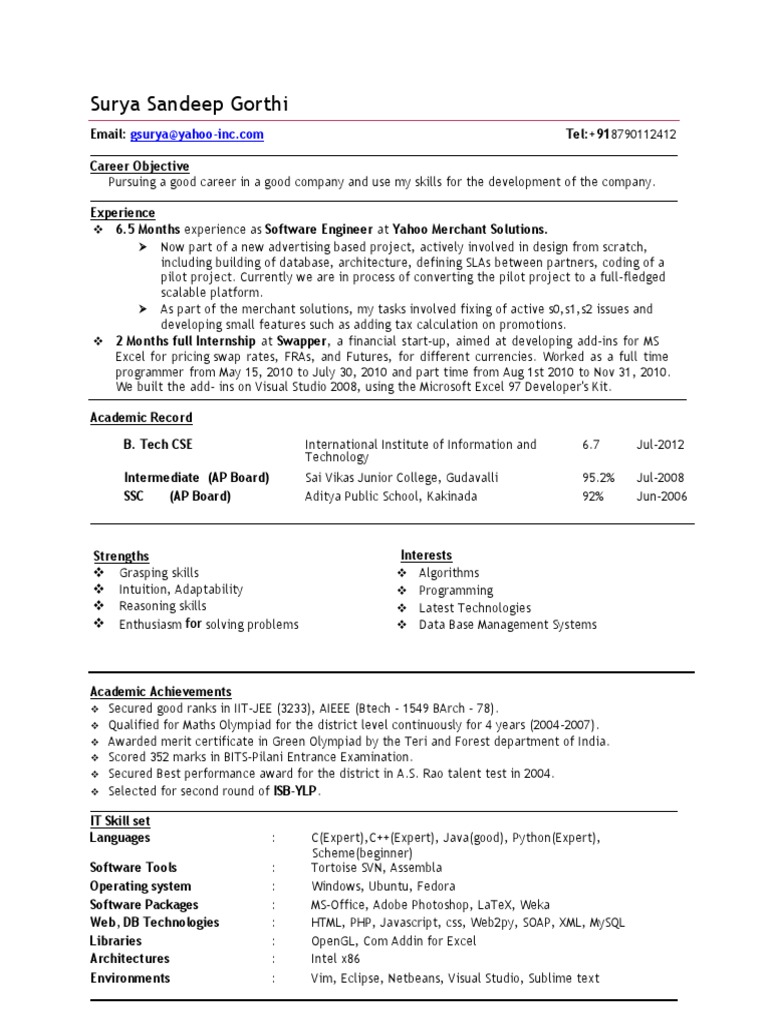 Surya Sandeep Gorthi

Email: gsurya@yahoo-inc.com Tel:+918790112412

Career Objective

Pursuing a good career in a good company and use my skills for the development of the company.

Experience

❖ 6.5 Months experience as Software Engineer at Yahoo Merchant Solutions.

➤ Now part of a new advertising based project, actively involved in design from scratch, including building of database, architecture, defining SLAs between partners, coding of a pilot project. Currently we are in process of converting the pilot project to a full-fledged scalable platform.

➤ As part of the merchant solutions, my tasks involved fixing of active s0,s1,s2 issues and developing small features such as adding tax calculation on promotions.

❖ 2 Months full Internship at Swapper, a financial start-up, aimed at developing add-ins for MS Excel for pricing swap rates, FRAs, and Futures, for different currencies. Worked as a full time programmer from May 15, 2010 to July 30, 2010 and part time from Aug 1st 2010 to Nov 31, 2010. We built the add- ins on Visual Studio 2008, using the Microsoft Excel 97 Developer's Kit.

Academic Record

| B. Tech CSE | International Institute of Information and Technology | 6.7 | Jul-2012 |
|---|---|---|---|
| Intermediate (AP Board) | Sai Vikas Junior College, Gudavalli | 95.2% | Jul-2008 |
| SSC (AP Board) | Aditya Public School, Kakinada | 92% | Jun-2006 |

Strengths

❖ Grasping skills
❖ Intuition, Adaptability
❖ Reasoning skills
❖ Enthusiasm for solving problems

Interests

❖ Algorithms
❖ Programming
❖ Latest Technologies
❖ Data Base Management Systems

Academic Achievements

❖ Secured good ranks in IIT-JEE (3233), AIEEE (Btech - 1549 BArch - 78).
❖ Qualified for Maths Olympiad for the district level continuously for 4 years (2004-2007).
❖ Awarded merit certificate in Green Olympiad by the Teri and Forest department of India.
❖ Scored 352 marks in BITS-Pilani Entrance Examination.
❖ Secured Best performance award for the district in A.S. Rao talent test in 2004.
❖ Selected for second round of ISB-YLP.

IT Skill set

| Languages | : | C(Expert),C++(Expert), Java(good), Python(Expert), Scheme(beginner) |
|---|---|---|
| Software Tools | : | Tortoise SVN, Assembla |
| Operating system | : | Windows, Ubuntu, Fedora |
| Software Packages | : | MS-Office, Adobe Photoshop, LaTeX, Weka |
| Web, DB Technologies | : | HTML, PHP, Javascript, css, Web2py, SOAP, XML, MySQL |
| Libraries | : | OpenGL, Com Addin for Excel |
| Architectures | : | Intel x86 |
| Environments | : | Vim, Eclipse, Netbeans, Visual Studio, Sublime text |